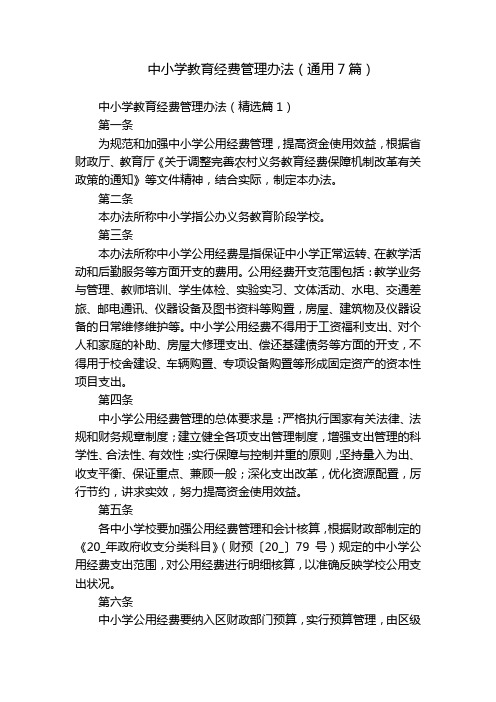 中小学教育经费管理办法（通用7篇）

中小学教育经费管理办法（精选篇1）

第一条

为规范和加强中小学公用经费管理，提高资金使用效益，根据省财政厅、教育厅《关于调整完善农村义务教育经费保障机制改革有关政策的通知》等文件精神，结合实际，制定本办法。

第二条

本办法所称中小学指公办义务教育阶段学校。

第三条

本办法所称中小学公用经费是指保证中小学正常运转、在教学活动和后勤服务等方面开支的费用。公用经费开支范围包括：教学业务与管理、教师培训、学生体检、实验实习、文体活动、水电、交通差旅、邮电通讯、仪器设备及图书资料等购置，房屋、建筑物及仪器设备的日常维修维护等。中小学公用经费不得用于工资福利支出、对个人和家庭的补助、房屋大修理支出、偿还基建债务等方面的开支，不得用于校舍建设、车辆购置、专项设备购置等形成固定资产的资本性项目支出。

第四条

中小学公用经费管理的总体要求是：严格执行国家有关法律、法规和财务规章制度；建立健全各项支出管理制度，增强支出管理的科学性、合法性、有效性；实行保障与控制并重的原则，坚持量入为出、收支平衡、保证重点、兼顾一般；深化支出改革，优化资源配置，厉行节约，讲求实效，努力提高资金使用效益。

第五条

各中小学校要加强公用经费管理和会计核算，根据财政部制定的《20_年政府收支分类科目》（财预〔20_〕79 号）规定的中小学公用经费支出范围，对公用经费进行明细核算，以准确反映学校公用支出状况。

第六条

中小学公用经费要纳入区财政部门预算，实行预算管理，由区级